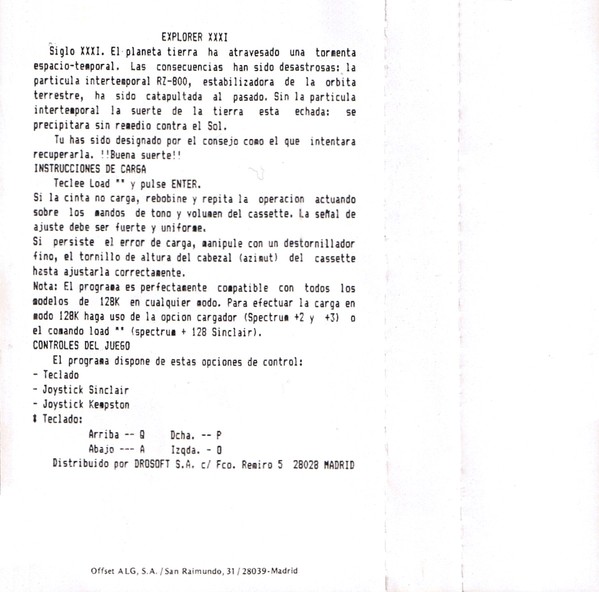 EXPLORER XXXI

Siglo XXXI. El planeta tierra ha atravesado una tormenta espacio-temporal. Las consecuencias han sido desastrosas: la particula intertemporal RZ-800, estabilizadora de la orbita terrestre, ha sido catapultada al pasado. Sin la particula intertemporal la suerte de la tierra esta echada: se precipitara sin remedio contra el Sol.

Tu has sido designado por el consejo como el que intentara recuperarla. !!Buena suerte!!

INSTRUCCIONES DE CARGA

Teclee Load "" y pulse ENTER.

Si la cinta no carga, rebobine y repita la operacion actuando sobre los mandos de tono y volumen del cassette. La señal de ajuste debe ser fuerte y uniforme.

Si persiste el error de carga, manipule con un destornillador fino, el tornillo de altura del cabezal (azimut) del cassette hasta ajustarla correctamente.

Nota: El programa es perfectamente compatible con todos los modelos de 128K en cualquier modo. Para efectuar la carga en modo 128K haga uso de la opcion cargador (Spectrum +2 y +3) o el comando load "" (spectrum + 128 Sinclair).

CONTROLES DEL JUEGO

El programa dispone de estas opciones de control:

- Teclado
- Joystick Sinclair
- Joystick Kempston

* Teclado:

Arriba -- Q Dcha. -- P
Abajo --- A Izqda. - O

Distribuido por DROSOFT S.A. c/ Fco. Remiro 5 28028 MADRID

Offset ALG, S.A. / San Raimundo, 31 / 28039-Madrid